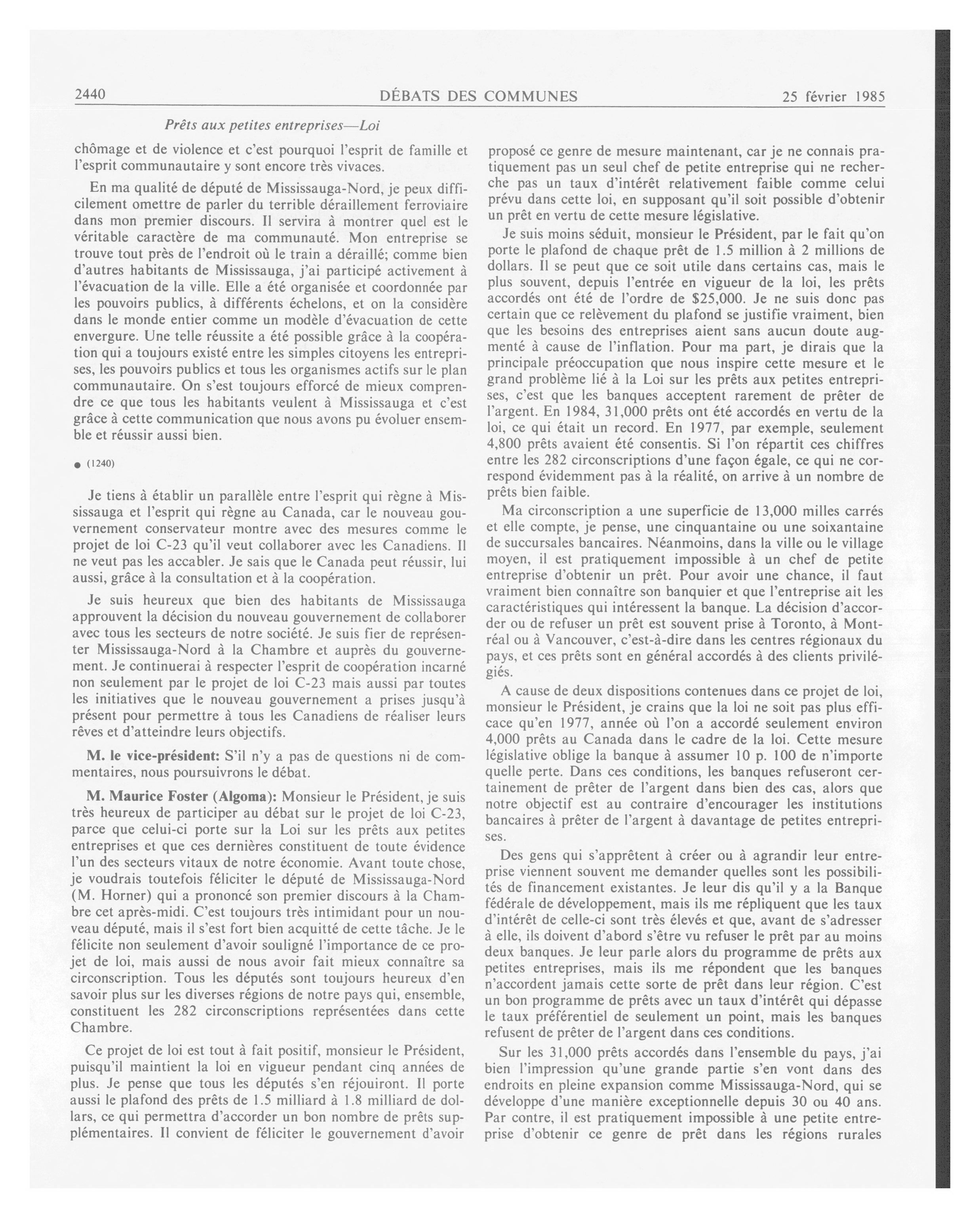 2440 DÉBATS DES COMMUNES 25 février 1985

Prêts aux petites entreprises—Loi

chômage et de violence et c'est pourquoi l'esprit de famille et l'esprit communautaire y sont encore très vivaces.

En ma qualité de député de Mississauga-Nord, je peux difficilement omettre de parler du terrible déraillement ferroviaire dans mon premier discours. Il servira à montrer quel est le véritable caractère de ma communauté. Mon entreprise se trouve tout près de l'endroit où le train a déraillé; comme bien d'autres habitants de Mississauga, j'ai participé activement à l'évacuation de la ville. Elle a été organisée et coordonnée par les pouvoirs publics, à différents échelons, et on la considère dans le monde entier comme un modèle d'évacuation de cette envergure. Une telle réussite a été possible grâce à la coopération qui a toujours existé entre les simples citoyens les entreprises, les pouvoirs publics et tous les organismes actifs sur le plan communautaire. On s'est toujours efforcé de mieux comprendre ce que tous les habitants veulent à Mississauga et c'est grâce à cette communication que nous avons pu évoluer ensemble et réussir aussi bien.

• (1240)

Je tiens à établir un parallèle entre l'esprit qui règne à Mississauga et l'esprit qui règne au Canada, car le nouveau gouvernement conservateur montre avec des mesures comme le projet de loi C-23 qu'il veut collaborer avec les Canadiens. Il ne veut pas les accabler. Je sais que le Canada peut réussir, lui aussi, grâce à la consultation et à la coopération.

Je suis heureux que bien des habitants de Mississauga approuvent la décision du nouveau gouvernement de collaborer avec tous les secteurs de notre société. Je suis fier de représenter Mississauga-Nord à la Chambre et auprès du gouvernement. Je continuerai à respecter l'esprit de coopération incarné non seulement par le projet de loi C-23 mais aussi par toutes les initiatives que le nouveau gouvernement a prises jusqu'à présent pour permettre à tous les Canadiens de réaliser leurs rêves et d'atteindre leurs objectifs.

M. le vice-président: S'il n'y a pas de questions ni de commentaires, nous poursuivrons le débat.

M. Maurice Foster (Algoma): Monsieur le Président, je suis très heureux de participer au débat sur le projet de loi C-23, parce que celui-ci porte sur la Loi sur les prêts aux petites entreprises et que ces dernières constituent de toute évidence l'un des secteurs vitaux de notre économie. Avant toute chose, je voudrais toutefois féliciter le député de Mississauga-Nord (M. Horner) qui a prononcé son premier discours à la Chambre cet après-midi. C'est toujours très intimidant pour un nouveau député, mais il s'est fort bien acquitté de cette tâche. Je le félicite non seulement d'avoir souligné l'importance de ce projet de loi, mais aussi de nous avoir fait mieux connaître sa circonscription. Tous les députés sont toujours heureux d'en savoir plus sur les diverses régions de notre pays qui, ensemble, constituent les 282 circonscriptions représentées dans cette Chambre.

Ce projet de loi est tout à fait positif, monsieur le Président, puisqu'il maintient la loi en vigueur pendant cinq années de plus. Je pense que tous les députés s'en réjouiront. Il porte aussi le plafond des prêts de 1.5 milliard à 1.8 milliard de dollars, ce qui permettra d'accorder un bon nombre de prêts supplémentaires. Il convient de féliciter le gouvernement d'avoir proposé ce genre de mesure maintenant, car je ne connais pratiquement pas un seul chef de petite entreprise qui ne recherche pas un taux d'intérêt relativement faible comme celui prévu dans cette loi, en supposant qu'il soit possible d'obtenir un prêt en vertu de cette mesure législative.

Je suis moins séduit, monsieur le Président, par le fait qu'on porte le plafond de chaque prêt de 1.5 million à 2 millions de dollars. Il se peut que ce soit utile dans certains cas, mais le plus souvent, depuis l'entrée en vigueur de la loi, les prêts accordés ont été de l'ordre de $25,000. Je ne suis donc pas certain que ce relèvement du plafond se justifie vraiment, bien que les besoins des entreprises aient sans aucun doute augmenté à cause de l'inflation. Pour ma part, je dirais que la principale préoccupation que nous inspire cette mesure et le grand problème lié à la Loi sur les prêts aux petites entreprises, c'est que les banques acceptent rarement de prêter de l'argent. En 1984, 31,000 prêts ont été accordés en vertu de la loi, ce qui était un record. En 1977, par exemple, seulement 4,800 prêts avaient été consentis. Si l'on répartit ces chiffres entre les 282 circonscriptions d'une façon égale, ce qui ne correspond évidemment pas à la réalité, on arrive à un nombre de prêts bien faible.

Ma circonscription a une superficie de 13,000 milles carrés et elle compte, je pense, une cinquantaine ou une soixantaine de succursales bancaires. Néanmoins, dans la ville ou le village moyen, il est pratiquement impossible à un chef de petite entreprise d'obtenir un prêt. Pour avoir une chance, il faut vraiment bien connaître son banquier et que l'entreprise ait les caractéristiques qui intéressent la banque. La décision d'accorder ou de refuser un prêt est souvent prise à Toronto, à Montréal ou à Vancouver, c'est-à-dire dans les centres régionaux du pays, et ces prêts sont en général accordés à des clients privilégiés.

A cause de deux dispositions contenues dans ce projet de loi, monsieur le Président, je crains que la loi ne soit pas plus efficace qu'en 1977, année où l'on a accordé seulement environ 4,000 prêts au Canada dans le cadre de la loi. Cette mesure législative oblige la banque à assumer 10 p. 100 de n'importe quelle perte. Dans ces conditions, les banques refuseront certainement de prêter de l'argent dans bien des cas, alors que notre objectif est au contraire d'encourager les institutions bancaires à prêter de l'argent à davantage de petites entreprises.

Des gens qui s'apprêtent à créer ou à agrandir leur entreprise viennent souvent me demander quelles sont les possibilités de financement existantes. Je leur dis qu'il y a la Banque fédérale de développement, mais ils me répliquent que les taux d'intérêt de celle-ci sont très élevés et que, avant de s'adresser à elle, ils doivent d'abord s'être vu refuser le prêt par au moins deux banques. Je leur parle alors du programme de prêts aux petites entreprises, mais ils me répondent que les banques n'accordent jamais cette sorte de prêt dans leur région. C'est un bon programme de prêts avec un taux d'intérêt qui dépasse le taux préférentiel de seulement un point, mais les banques refusent de prêter de l'argent dans ces conditions.

Sur les 31,000 prêts accordés dans l'ensemble du pays, j'ai bien l'impression qu'une grande partie s'en vont dans des endroits en pleine expansion comme Mississauga-Nord, qui se développe d'une manière exceptionnelle depuis 30 ou 40 ans. Par contre, il est pratiquement impossible à une petite entreprise d'obtenir ce genre de prêt dans les régions rurales